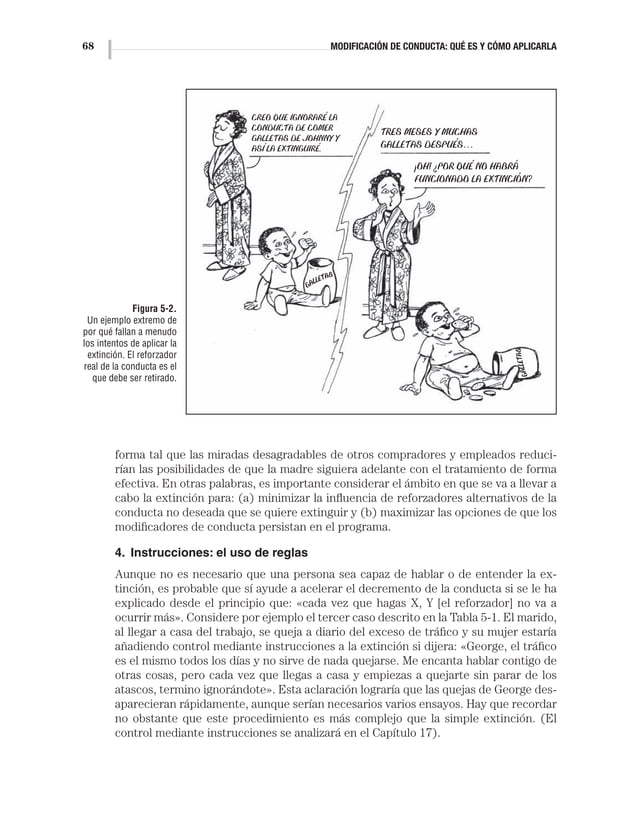 68

MODIFICACIÓN DE CONDUCTA: QUÉ ES Y CÓMO APLICARLA

CREO QUE IGNORARÉ LA CONDUCTA DE COMER GALLETAS DE JOHNNY Y ASÍ LA EXTINGUIRÉ.

GALLETAS

TRES MESES Y MUCHAS GALLETAS DESPUÉS...

¡OH! ¿POR QUÉ NO HABRÁ FUNCIONADO LA EXTINCIÓN?

GALLETAS

Figura 5-2. Un ejemplo extremo de por qué fallan a menudo los intentos de aplicar la extinción. El reforzador real de la conducta es el que debe ser retirado.

forma tal que las miradas desagradables de otros compradores y empleados reducirían las posibilidades de que la madre siguiera adelante con el tratamiento de forma efectiva. En otras palabras, es importante considerar el ámbito en que se va a llevar a cabo la extinción para: (a) minimizar la influencia de reforzadores alternativos de la conducta no deseada que se quiere extinguir y (b) maximizar las opciones de que los modificadores de conducta persistan en el programa.

4. Instrucciones: el uso de reglas

Aunque no es necesario que una persona sea capaz de hablar o de entender la extinción, es probable que sí ayude a acelerar el decremento de la conducta si se le ha explicado desde el principio que: «cada vez que hagas X, Y [el reforzador] no va a ocurrir más». Considere por ejemplo el tercer caso descrito en la Tabla 5-1. El marido, al llegar a casa del trabajo, se queja a diario del exceso de tráfico y su mujer estaría añadiendo control mediante instrucciones a la extinción si dijera: «George, el tráfico es el mismo todos los días y no sirve de nada quejarse. Me encanta hablar contigo de otras cosas, pero cada vez que llegas a casa y empiezas a quejarte sin parar de los atascos, termino ignorándote». Esta aclaración lograría que las quejas de George desaparecieran rápidamente, aunque serían necesarios varios ensayos. Hay que recordar no obstante que este procedimiento es más complejo que la simple extinción. (El control mediante instrucciones se analizará en el Capítulo 17).